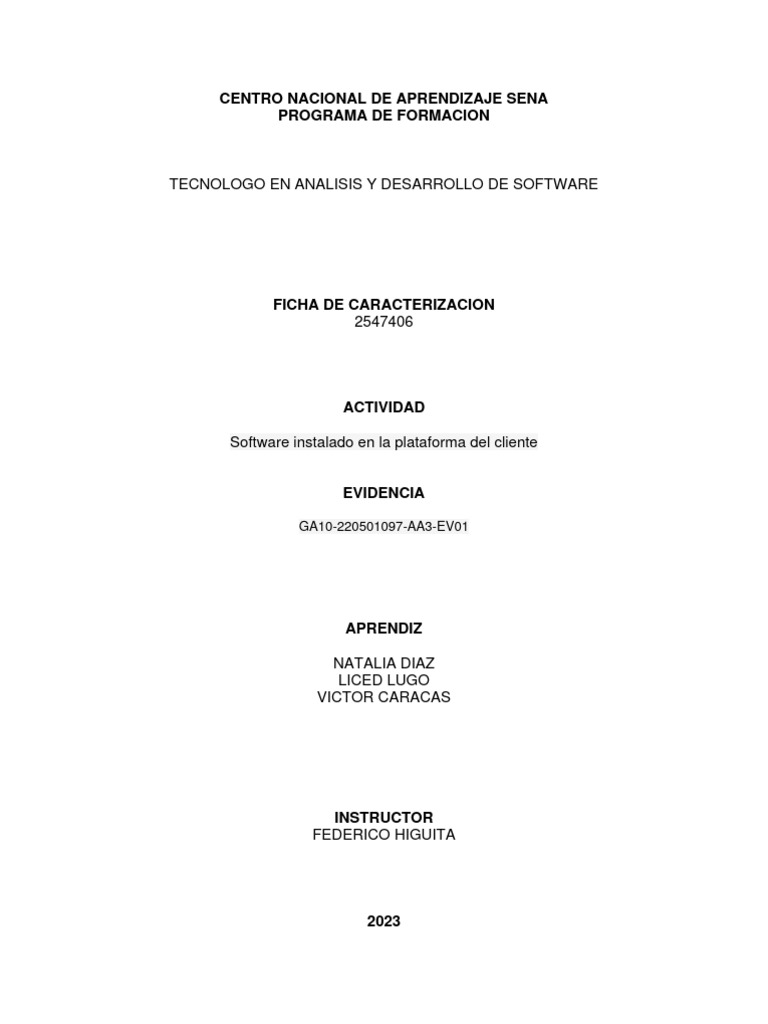 CENTRO NACIONAL DE APRENDIZAJE SENA
PROGRAMA DE FORMACION

TECNOLOGO EN ANALISIS Y DESARROLLO DE SOFTWARE

FICHA DE CARACTERIZACION
2547406

ACTIVIDAD

Software instalado en la plataforma del cliente

EVIDENCIA

GA10-220501097-AA3-EV01

APRENDIZ

NATALIA DIAZ
LICED LUGO
VICTOR CARACAS

INSTRUCTOR
FEDERICO HIGUITA

2023